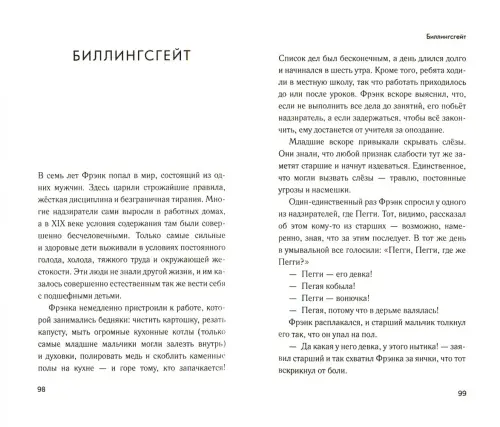 БИЛЛИНГСГЕЙТ

В семь лет Фрэнк попал в мир, состоящий из одних мужчин. Здесь царили строжайшие правила, жёсткая дисциплина и безграничная тирания. Многие надзиратели сами выросли в работных домах, а в XIX веке условия содержания там были совершенно бесчеловечными. Только самые сильные и здоровые дети выживали в условиях постоянного голода, холода, тяжкого труда и окружающей жестокости. Эти люди не знали другой жизни, и им казалось совершенно естественным так же вести себя с подшефными детьми.

Фрэнка немедленно пристроили к работе, которой занимались бедняки: чистить картошку, резать капусту, мыть огромные кухонные котлы (только самые младшие мальчики могли залезть внутрь) и духовки, полировать медь и скоблить каменные полы на кухне — и горе тому, кто запачкается!

98

Биллингсгейт

Список дел был бесконечным, а день длился долго и начинался в шесть утра. Кроме того, ребята ходили в местную школу, так что работать приходилось до или после уроков. Фрэнк вскоре выяснил, что, если не выполнить все дела до занятий, его побьёт надзиратель, а если задержаться, чтобы всё закончить, ему достанется от учителя за опоздание.

Младшие вскоре привыкали скрывать слёзы. Они знали, что любой признак слабости тут же заметят старшие и начнут издеваться. Единственное, что могли вызвать слёзы — травлю, постоянные угрозы и насмешки.

Один-единственный раз Фрэнк спросил у одного из надзирателей, где Пегги. Тот, видимо, рассказал об этом кому-то из старших — возможно, намеренно, зная, что за этим последует. В тот же день в умывальной все голосили: «Пегги, Пегги, где же Пегги?»

— Пегги — его девка!

— Пегая кобыла!

— Пегги — вонючка!

— Пегая, потому что в дерьме валялась!

Фрэнк расплакался, и старший мальчик толкнул его так, что он упал на пол.

— Да какая у него девка, у этого нытика! — заявил старший и так схватил Фрэнка за яички, что тот вскрикнул от боли.

99